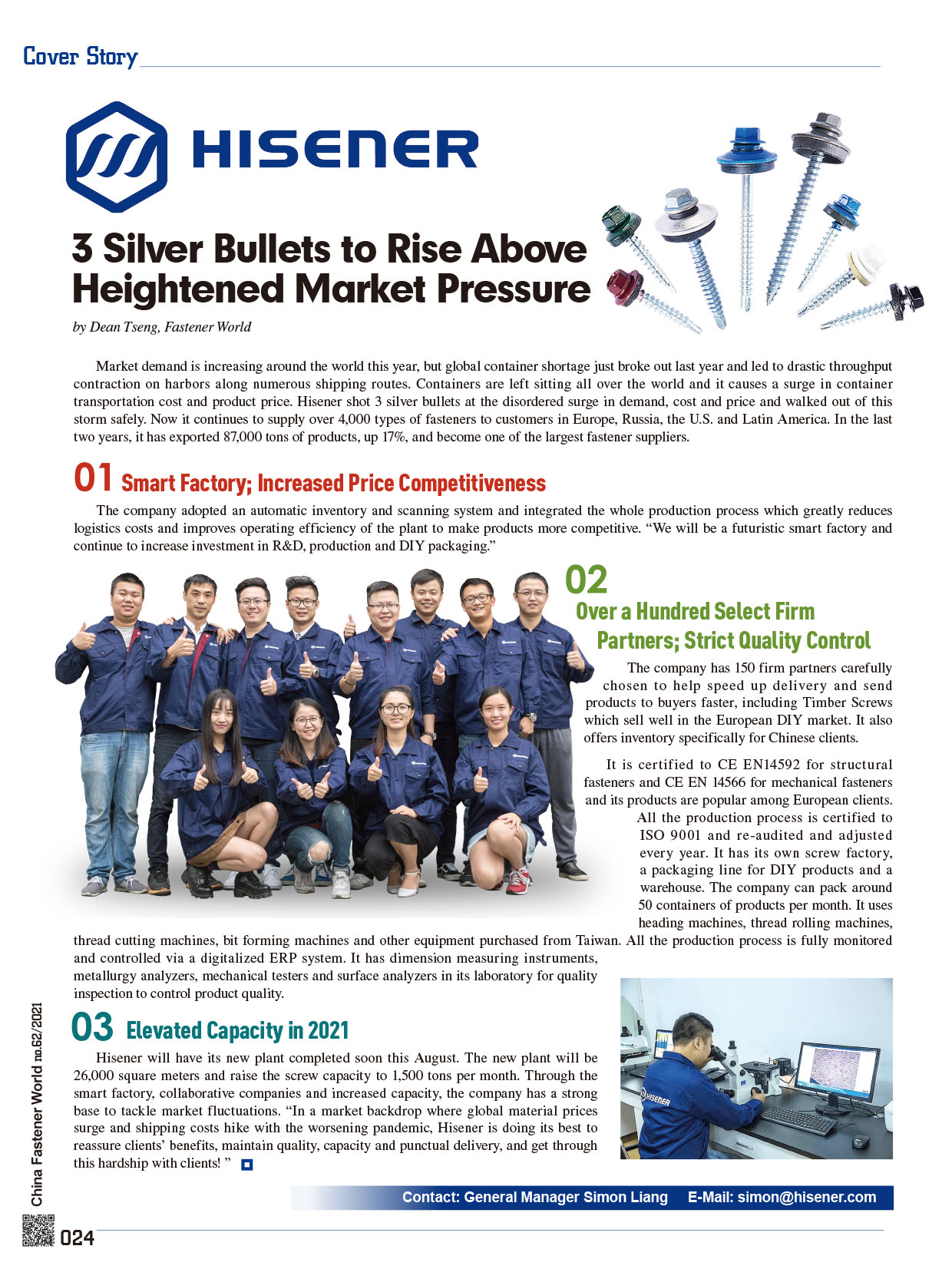 Cover Story

HISENER

3 Silver Bullets to Rise Above Heightened Market Pressure

by Dean Tseng, Fastener World

Market demand is increasing around the world this year, but global container shortage just broke out last year and led to drastic throughput contraction on harbors along numerous shipping routes. Containers are left sitting all over the world and it causes a surge in container transportation cost and product price. Hisener shot 3 silver bullets at the disordered surge in demand, cost and price and walked out of this storm safely. Now it continues to supply over 4,000 types of fasteners to customers in Europe, Russia, the U.S. and Latin America. In the last two years, it has exported 87,000 tons of products, up 17%, and become one of the largest fastener suppliers.

01 Smart Factory; Increased Price Competitiveness

The company adopted an automatic inventory and scanning system and integrated the whole production process which greatly reduces logistics costs and improves operating efficiency of the plant to make products more competitive. “We will be a futuristic smart factory and continue to increase investment in R&D, production and DIY packaging.”

02 Over a Hundred Select Firm Partners; Strict Quality Control

The company has 150 firm partners carefully chosen to help speed up delivery and send products to buyers faster, including Timber Screws which sell well in the European DIY market. It also offers inventory specifically for Chinese clients.

It is certified to CE EN14592 for structural fasteners and CE EN 14566 for mechanical fasteners and its products are popular among European clients. All the production process is certified to ISO 9001 and re-audited and adjusted every year. It has its own screw factory, a packaging line for DIY products and a warehouse. The company can pack around 50 containers of products per month. It uses heading machines, thread rolling machines, thread cutting machines, bit forming machines and other equipment purchased from Taiwan. All the production process is fully monitored and controlled via a digitalized ERP system. It has dimension measuring instruments, metallurgy analyzers, mechanical testers and surface analyzers in its laboratory for quality inspection to control product quality.

03 Elevated Capacity in 2021

Hisener will have its new plant completed soon this August. The new plant will be 26,000 square meters and raise the screw capacity to 1,500 tons per month. Through the smart factory, collaborative companies and increased capacity, the company has a strong base to tackle market fluctuations. “In a market backdrop where global material prices surge and shipping costs hike with the worsening pandemic, Hisener is doing its best to reassure clients’ benefits, maintain quality, capacity and punctual delivery, and get through this hardship with clients! ”

HISENER

Contact: General Manager Simon Liang E-Mail: simon@hisener.com

China Fastener World no.62/2021

024